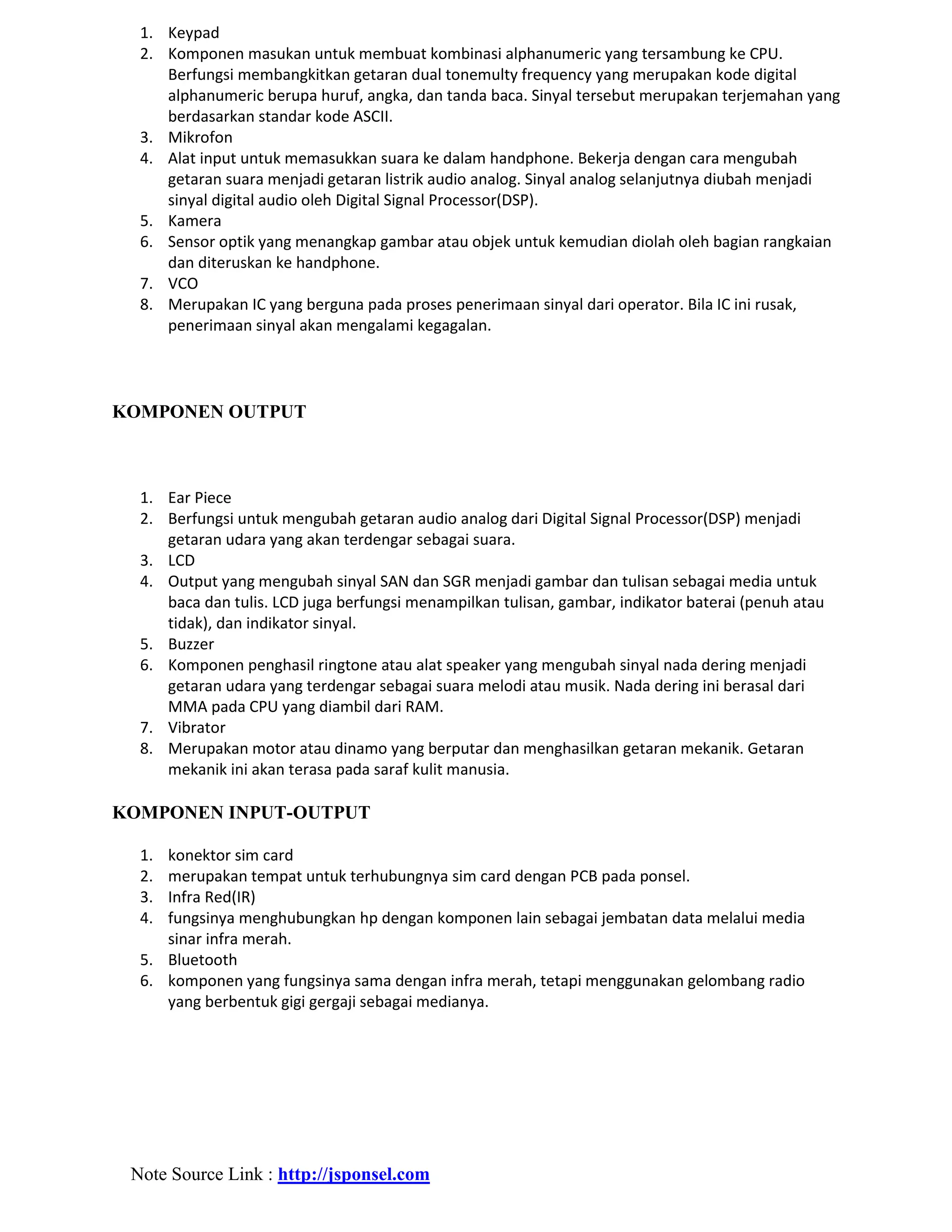 1. Keypad
2. Komponen masukan untuk membuat kombinasi alphanumeric yang tersambung ke CPU. Berfungsi membangkitkan getaran dual tonemulty frequency yang merupakan kode digital alphanumeric berupa huruf, angka, dan tanda baca. Sinyal tersebut merupakan terjemahan yang berdasarkan standar kode ASCII.
3. Mikrofon
4. Alat input untuk memasukkan suara ke dalam handphone. Bekerja dengan cara mengubah getaran suara menjadi getaran listrik audio analog. Sinyal analog selanjutnya diubah menjadi sinyal digital audio oleh Digital Signal Processor(DSP).
5. Kamera
6. Sensor optik yang menangkap gambar atau objek untuk kemudian diolah oleh bagian rangkaian dan diteruskan ke handphone.
7. VCO
8. Merupakan IC yang berguna pada proses penerimaan sinyal dari operator. Bila IC ini rusak, penerimaan sinyal akan mengalami kegagalan.

KOMPONEN OUTPUT

1. Ear Piece
2. Berfungsi untuk mengubah getaran audio analog dari Digital Signal Processor(DSP) menjadi getaran udara yang akan terdengar sebagai suara.
3. LCD
4. Output yang mengubah sinyal SAN dan SGR menjadi gambar dan tulisan sebagai media untuk baca dan tulis. LCD juga berfungsi menampilkan tulisan, gambar, indikator baterai (penuh atau tidak), dan indikator sinyal.
5. Buzzer
6. Komponen penghasil ringtone atau alat speaker yang mengubah sinyal nada dering menjadi getaran udara yang terdengar sebagai suara melodi atau musik. Nada dering ini berasal dari MMA pada CPU yang diambil dari RAM.
7. Vibrator
8. Merupakan motor atau dinamo yang berputar dan menghasilkan getaran mekanik. Getaran mekanik ini akan terasa pada saraf kulit manusia.

KOMPONEN INPUT-OUTPUT

1. konektor sim card
2. merupakan tempat untuk terhubungnya sim card dengan PCB pada ponsel.
3. Infra Red(IR)
4. fungsinya menghubungkan hp dengan komponen lain sebagai jembatan data melalui media sinar infra merah.
5. Bluetooth
6. komponen yang fungsinya sama dengan infra merah, tetapi menggunakan gelombang radio yang berbentuk gigi gergaji sebagai medianya.

Note Source Link : http://jsponsel.com